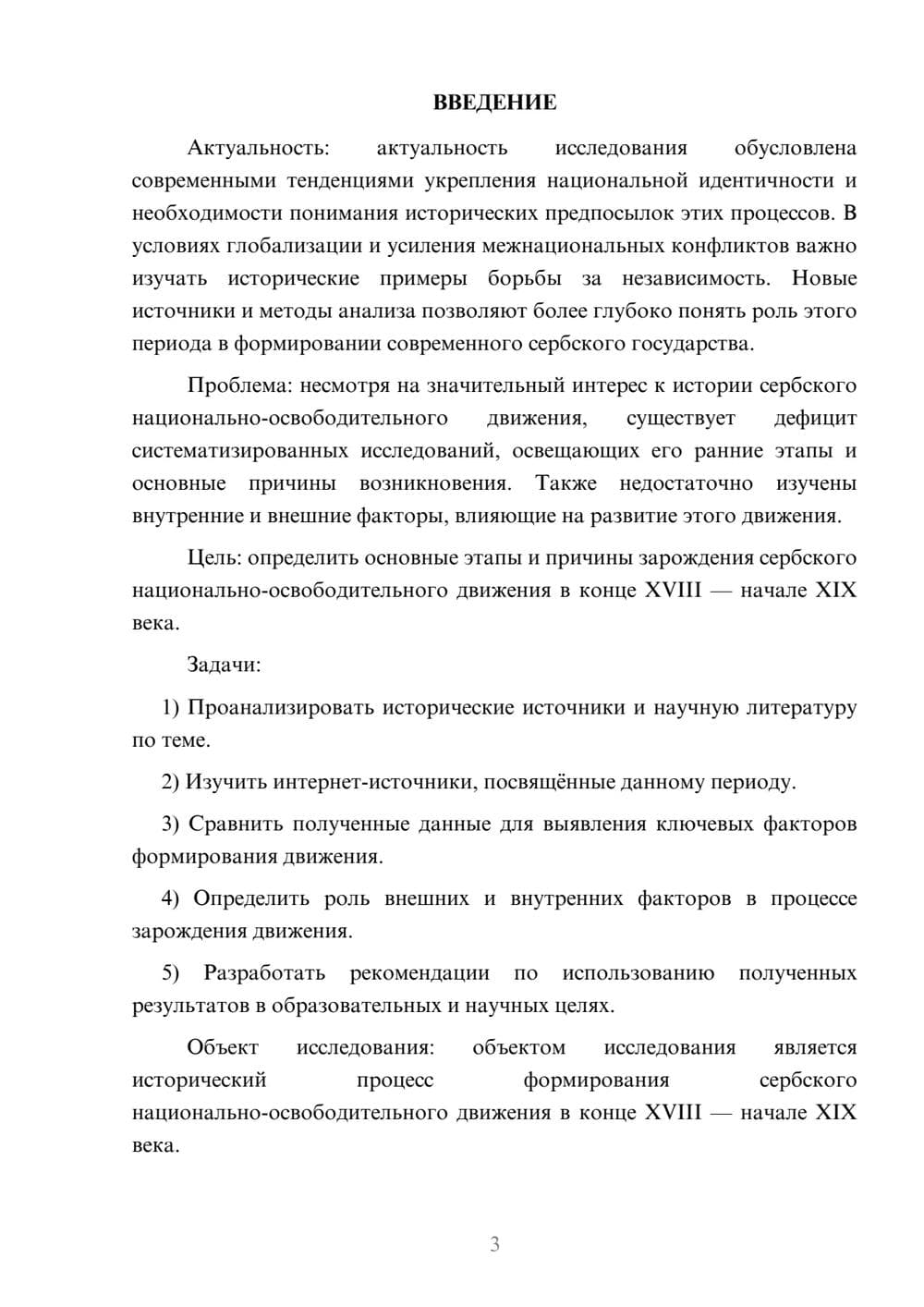 ВВЕДЕНИЕ

Актуальность: актуальность исследования обусловлена современными тенденциями укрепления национальной идентичности и необходимости понимания исторических предпосылок этих процессов. В условиях глобализации и усиления межнациональных конфликтов важно изучать исторические примеры борьбы за независимость. Новые источники и методы анализа позволяют более глубоко понять роль этого периода в формировании современного сербского государства.

Проблема: несмотря на значительный интерес к истории сербского национально-освободительного движения, существует дефицит систематизированных исследований, освещающих его ранние этапы и основные причины возникновения. Также недостаточно изучены внутренние и внешние факторы, влияющие на развитие этого движения.

Цель: определить основные этапы и причины зарождения сербского национально-освободительного движения в конце XVIII — начале XIX века.

Задачи:

1) Проанализировать исторические источники и научную литературу по теме.

2) Изучить интернет-источники, посвящённые данному периоду.

3) Сравнить полученные данные для выявления ключевых факторов формирования движения.

4) Определить роль внешних и внутренних факторов в процессе зарождения движения.

5) Разработать рекомендации по использованию полученных результатов в образовательных и научных целях.

Объект исследования: объектом исследования является исторический процесс формирования сербского национально-освободительного движения в конце XVIII — начале XIX века.

3